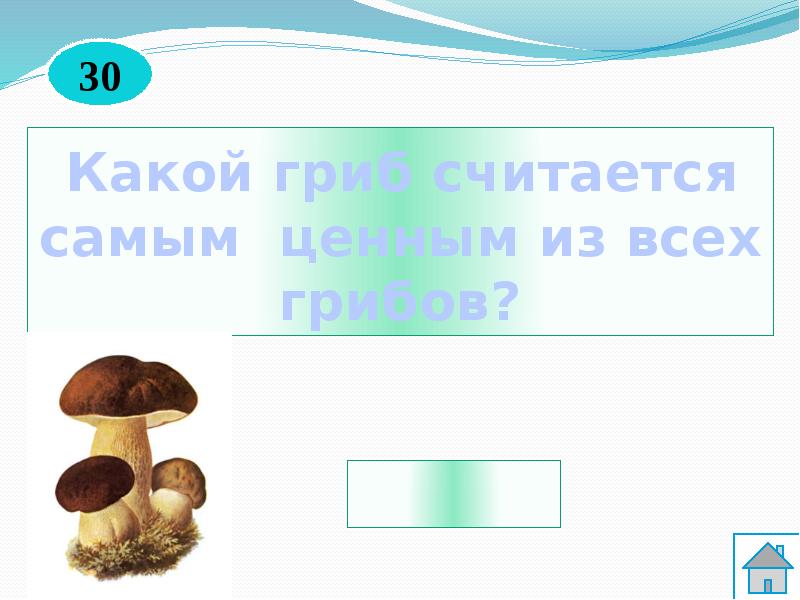 30

Какой гриб считается самым ценным из всех грибов?